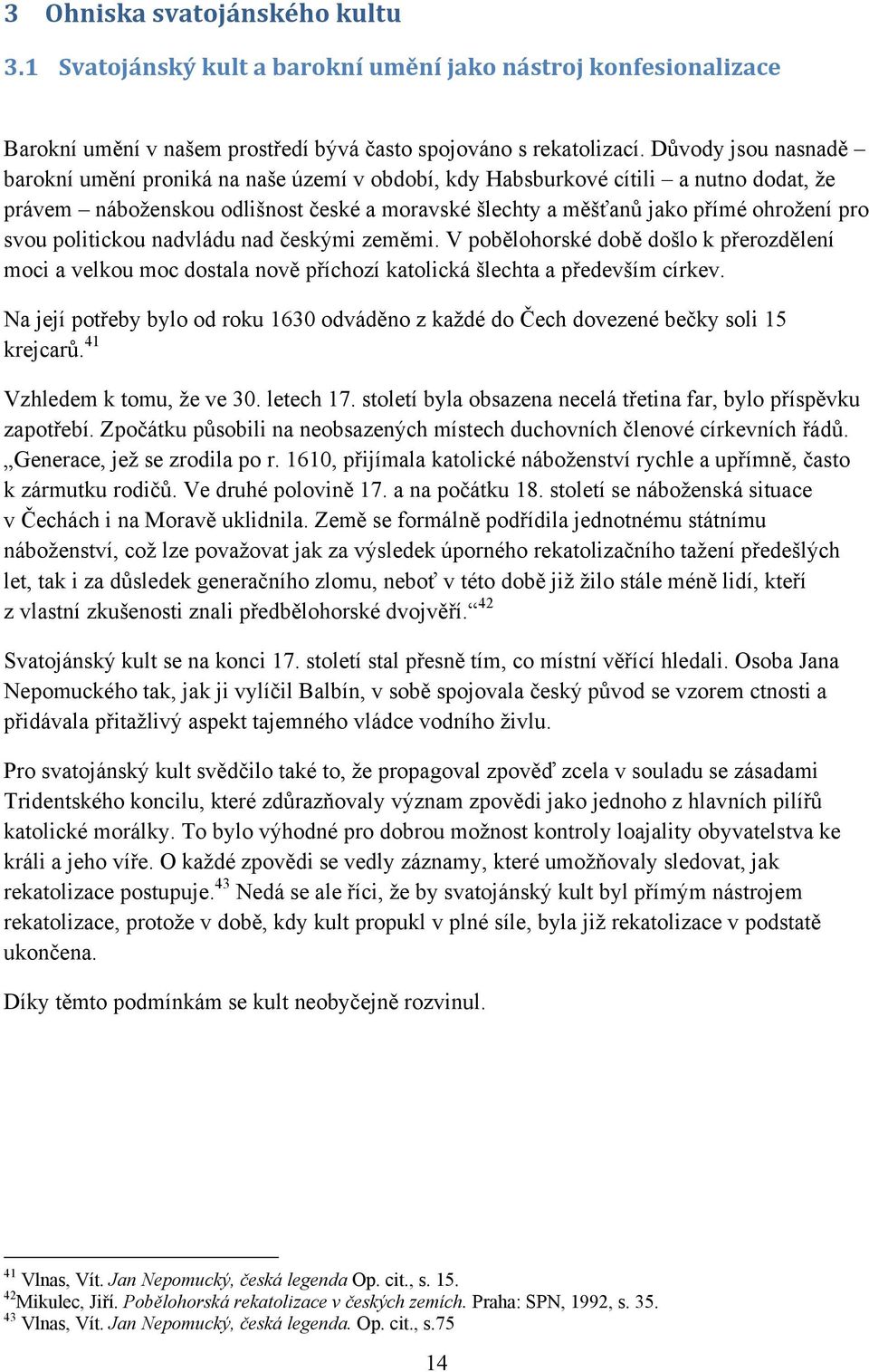 3 Ohniska svatojánského kultu

3.1 Svatojánský kult a barokní umění jako nástroj konfesionalizace

Barokní umění v našem prostředí bývá často spojováno s rekatolizací. Důvody jsou nasnadě – barokní umění proniká na naše území v období, kdy Habsburkové cítili – a nutno dodat, že právem – náboženskou odlišnost české a moravské šlechty a měšťanů jako přímé ohrožení pro svou politickou nadvládu nad českými zeměmi. V pobělohorské době došlo k přerozdělení moci a velkou moc dostala nově příchozí katolická šlechta a především církev.

Na její potřeby bylo od roku 1630 odváděno z každé do Čech dovezené bečky soli 15 krejcarů.$^{41}$

Vzhledem k tomu, že ve 30. letech 17. století byla obsazena necelá třetina far, bylo příspěvku zapotřebí. Zpočátku působili na neobsazených místech duchovních členové církevních řádů. „Generace, jež se zrodila po r. 1610, přijímala katolické náboženství rychle a upřímně, často k zármutku rodičů. Ve druhé polovině 17. a na počátku 18. století se náboženská situace v Čechách i na Moravě uklidnila. Země se formálně podřídila jednotnému státnímu náboženství, což lze považovat jak za výsledek úporného rekatolizačního tažení předešlých let, tak i za důsledek generačního zlomu, neboť v této době již žilo stále méně lidí, kteří z vlastní zkušenosti znali předbělohorské dvojvěří.“$^{42}$

Svatojánský kult se na konci 17. století stal přesně tím, co místní věřící hledali. Osoba Jana Nepomuckého tak, jak ji vylíčil Balbín, v sobě spojovala český původ se vzorem ctnosti a přidávala přitažlivý aspekt tajemného vládce vodního živlu.

Pro svatojánský kult svědčilo také to, že propagoval zpověď zcela v souladu se zásadami Tridentského koncilu, které zdůrazňovaly význam zpovědi jako jednoho z hlavních pilířů katolické morálky. To bylo výhodné pro dobrou možnost kontroly loajality obyvatelstva ke králi a jeho víře. O každé zpovědi se vedly záznamy, které umožňovaly sledovat, jak rekatolizace postupuje.$^{43}$ Nedá se ale říci, že by svatojánský kult byl přímým nástrojem rekatolizace, protože v době, kdy kult propukl v plné síle, byla již rekatolizace v podstatě ukončena.

Díky těmto podmínkám se kult neobyčejně rozvinul.

$^{41}$ Vlnas, Vít. Jan Nepomucký, česká legenda Op. cit., s. 15.
$^{42}$Mikulec, Jiří. Pobělohorská rekatolizace v českých zemích. Praha: SPN, 1992, s. 35.
$^{43}$ Vlnas, Vít. Jan Nepomucký, česká legenda. Op. cit., s.75

14